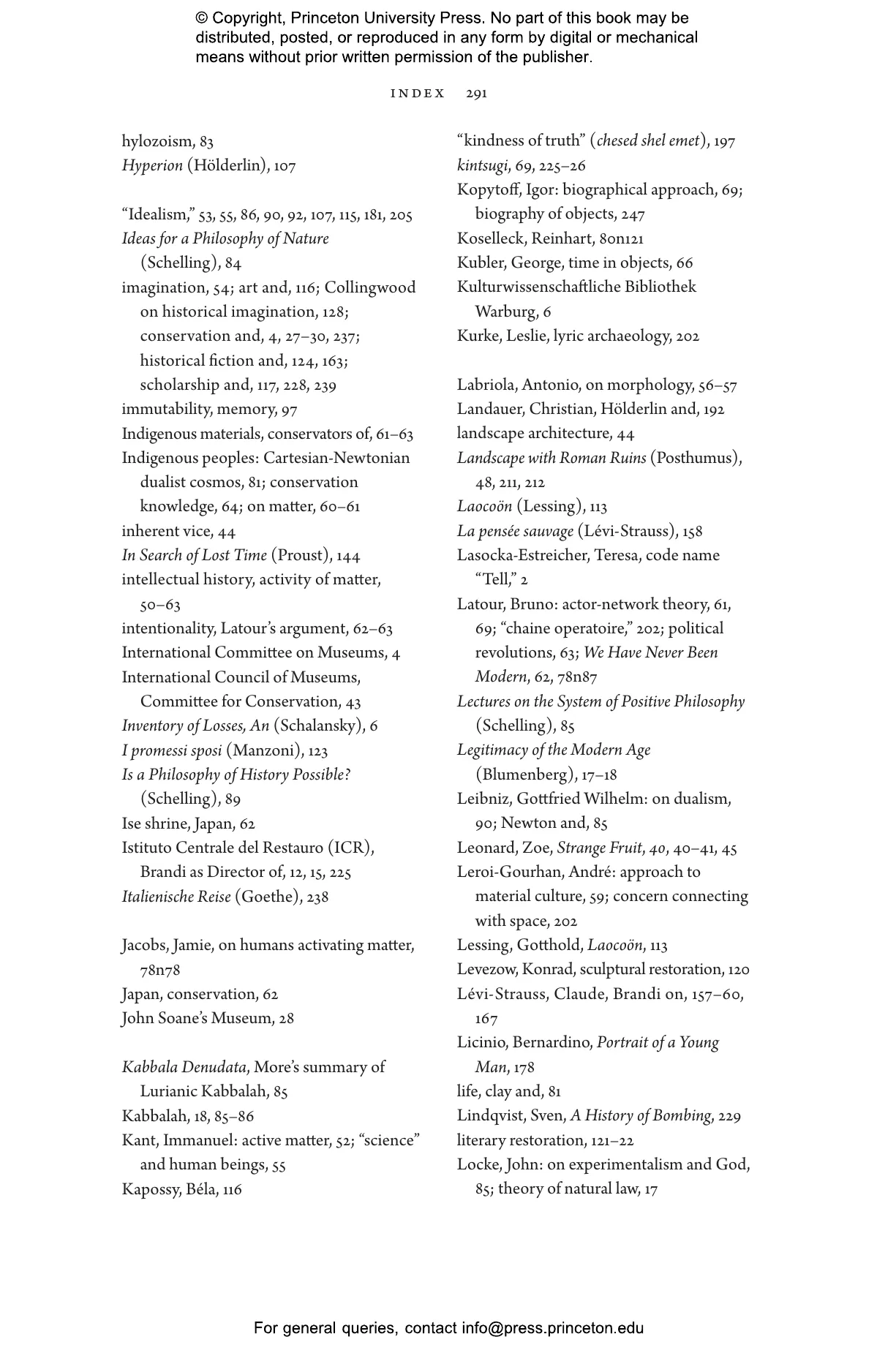 © Copyright, Princeton University Press. No part of this book may be distributed, posted, or reproduced in any form by digital or mechanical means without prior written permission of the publisher.

INDEX 291

hylozoism, 83
Hyperion (Hölderlin), 107

"Idealism," 53, 55, 86, 90, 92, 107, 115, 181, 205
Ideas for a Philosophy of Nature (Schelling), 84
imagination, 54; art and, 116; Collingwood on historical imagination, 128; conservation and, 4, 27–30, 237; historical fiction and, 124, 163; scholarship and, 117, 228, 239
immutability, memory, 97
Indigenous materials, conservators of, 61–63
Indigenous peoples: Cartesian-Newtonian dualist cosmos, 81; conservation knowledge, 64; on matter, 60–61
inherent vice, 44
In Search of Lost Time (Proust), 144
intellectual history, activity of matter, 50–63
intentionality, Latour's argument, 62–63
International Committee on Museums, 4
International Council of Museums, Committee for Conservation, 43
Inventory of Losses, An (Schalansky), 6
I promessi sposi (Manzoni), 123
Is a Philosophy of History Possible? (Schelling), 89
Ise shrine, Japan, 62
Istituto Centrale del Restauro (ICR), Brandi as Director of, 12, 15, 225
Italienische Reise (Goethe), 238

Jacobs, Jamie, on humans activating matter, 78n78
Japan, conservation, 62
John Soane's Museum, 28

Kabbala Denudata, More's summary of Lurianic Kabbalah, 85
Kabbalah, 18, 85–86
Kant, Immanuel: active matter, 52; "science" and human beings, 55
Kapossy, Béla, 116

"kindness of truth" (chesed shel emet), 197
kintsugi, 69, 225–26
Kopytoff, Igor: biographical approach, 69; biography of objects, 247
Koselleck, Reinhart, 80n121
Kubler, George, time in objects, 66
Kulturwissenschaftliche Bibliothek Warburg, 6
Kurke, Leslie, lyric archaeology, 202

Labriola, Antonio, on morphology, 56–57
Landauer, Christian, Hölderlin and, 192
landscape architecture, 44
Landscape with Roman Ruins (Posthumus), 48, 211, 212
Laocoön (Lessing), 113
La pensée sauvage (Lévi-Strauss), 158
Lasocka-Estreicher, Teresa, code name "Tell," 2
Latour, Bruno: actor-network theory, 61, 69; "chaine operatoire," 202; political revolutions, 63; We Have Never Been Modern, 62, 78n87
Lectures on the System of Positive Philosophy (Schelling), 85
Legitimacy of the Modern Age (Blumenberg), 17–18
Leibniz, Gottfried Wilhelm: on dualism, 90; Newton and, 85
Leonard, Zoe, Strange Fruit, 40, 40–41, 45
Leroi-Gourhan, André: approach to material culture, 59; concern connecting with space, 202
Lessing, Gotthold, Laocoön, 113
Levezow, Konrad, sculptural restoration, 120
Lévi-Strauss, Claude, Brandi on, 157–60, 167
Licinio, Bernardino, Portrait of a Young Man, 178
life, clay and, 81
Lindqvist, Sven, A History of Bombing, 229
literary restoration, 121–22
Locke, John: on experimentalism and God, 85; theory of natural law, 17

For general queries, contact info@press.princeton.edu